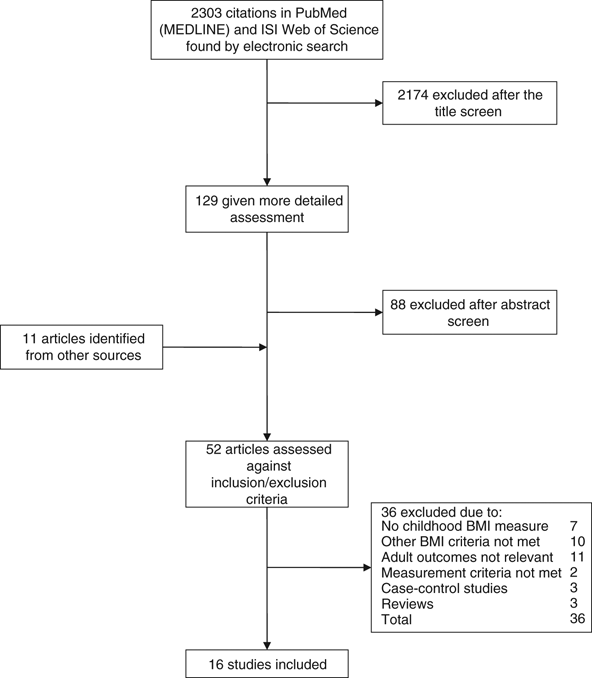 2303 citations in PubMed (MEDLINE) and ISI Web of Science found by electronic search

2174 excluded after the title screen

129 given more detailed assessment

88 excluded after abstract screen

11 articles identified from other sources

52 articles assessed against inclusion/exclusion criteria

36 excluded due to:

| | |
|---|---|
| No childhood BMI measure | 7 |
| Other BMI criteria not met | 10 |
| Adult outcomes not relevant | 11 |
| Measurement criteria not met | 2 |
| Case-control studies | 3 |
| Reviews | 3 |
| Total | 36 |

16 studies included